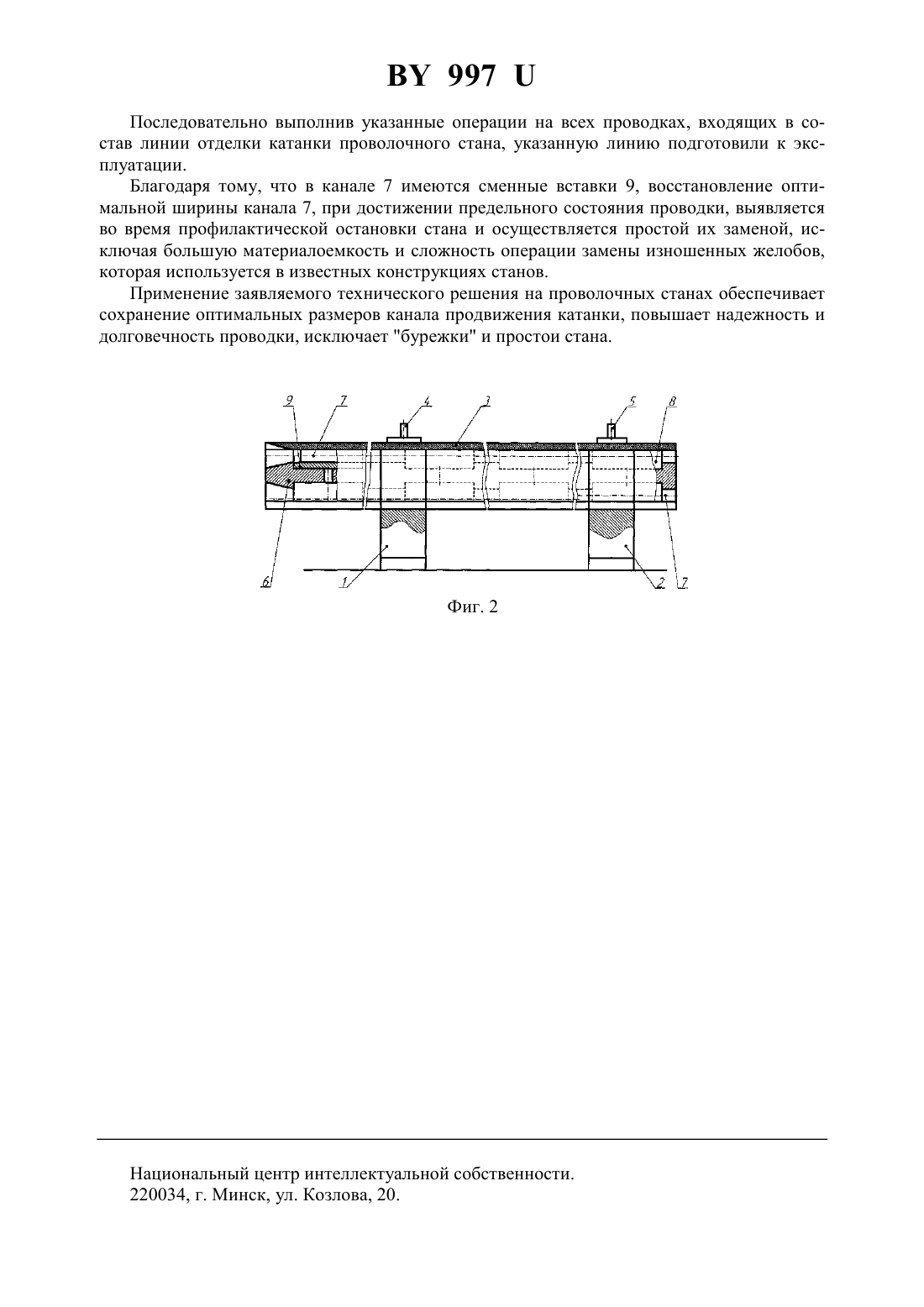 BY 997 U

Последовательно выполнив указанные операции на всех проводках, входящих в состав линии отделки катанки проволочного стана, указанную линию подготовили к эксплуатации.

Благодаря тому, что в канале 7 имеются сменные вставки 9, восстановление оптимальной ширины канала 7, при достижении предельного состояния проводки, выявляется во время профилактической остановки стана и осуществляется простой их заменой, исключая большую материалоемкость и сложность операции замены изношенных желобов, которая используется в известных конструкциях станов.

Применение заявляемого технического решения на проволочных станах обеспечивает сохранение оптимальных размеров канала продвижения катанки, повышает надежность и долговечность проводки, исключает "бурежки" и простои стана.

9 7 4 3 5 8

6 1 2 7

Фиг. 2

Национальный центр интеллектуальной собственности.
220034, г. Минск, ул. Козлова, 20.